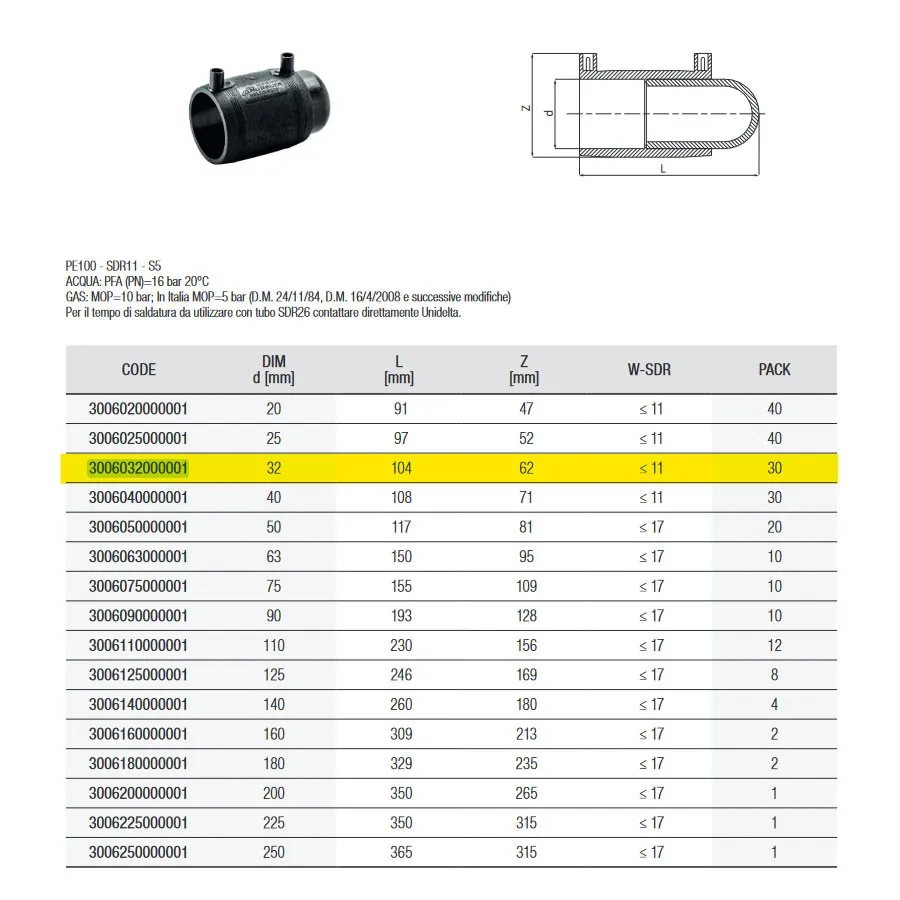 Z
d
L

PE100 - SDR11 - S5
ACQUA: PFA (PN)=16 bar 20°C
GAS: MOP=10 bar; In Italia MOP=5 bar (D.M. 24/11/84, D.M. 16/4/2008 e successive modifiche)
Per il tempo di saldatura da utilizzare con tubo SDR26 contattare direttamente Unidelta.

| CODE | DIM d [mm] | L [mm] | Z [mm] | W-SDR | PACK |
|---|---|---|---|---|---|
| 3006020000001 | 20 | 91 | 47 | ≤ 11 | 40 |
| 3006025000001 | 25 | 97 | 52 | ≤ 11 | 40 |
| 3006032000001 | 32 | 104 | 62 | ≤ 11 | 30 |
| 3006040000001 | 40 | 108 | 71 | ≤ 11 | 30 |
| 3006050000001 | 50 | 117 | 81 | ≤ 17 | 20 |
| 3006063000001 | 63 | 150 | 95 | ≤ 17 | 10 |
| 3006075000001 | 75 | 155 | 109 | ≤ 17 | 10 |
| 3006090000001 | 90 | 193 | 128 | ≤ 17 | 10 |
| 3006110000001 | 110 | 230 | 156 | ≤ 17 | 12 |
| 3006125000001 | 125 | 246 | 169 | ≤ 17 | 8 |
| 3006140000001 | 140 | 260 | 180 | ≤ 17 | 4 |
| 3006160000001 | 160 | 309 | 213 | ≤ 17 | 2 |
| 3006180000001 | 180 | 329 | 235 | ≤ 17 | 2 |
| 3006200000001 | 200 | 350 | 265 | ≤ 17 | 1 |
| 3006225000001 | 225 | 350 | 315 | ≤ 17 | 1 |
| 3006250000001 | 250 | 365 | 315 | ≤ 17 | 1 |